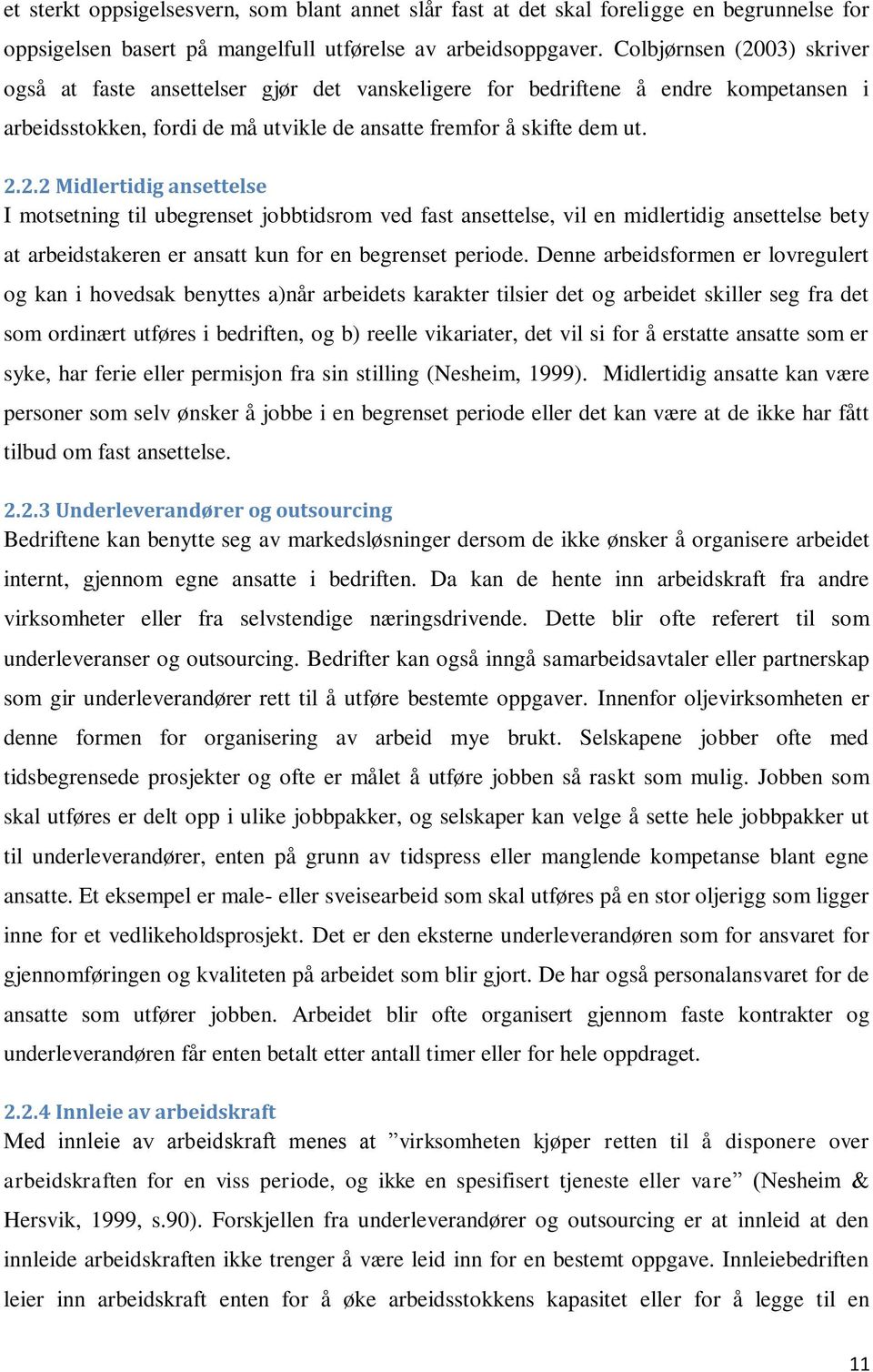 et sterkt oppsigelsesvern, som blant annet slår fast at det skal foreligge en begrunnelse for oppsigelsen basert på mangelfull utførelse av arbeidsoppgaver. Colbjørnsen (2003) skriver også at faste ansettelser gjør det vanskeligere for bedriftene å endre kompetansen i arbeidsstokken, fordi de må utvikle de ansatte fremfor å skifte dem ut.

2.2.2 Midlertidig ansettelse
I motsetning til ubegrenset jobbtidsrom ved fast ansettelse, vil en midlertidig ansettelse bety at arbeidstakeren er ansatt kun for en begrenset periode. Denne arbeidsformen er lovregulert og kan i hovedsak benyttes a)når arbeidets karakter tilsier det og arbeidet skiller seg fra det som ordinært utføres i bedriften, og b) reelle vikariater, det vil si for å erstatte ansatte som er syke, har ferie eller permisjon fra sin stilling (Nesheim, 1999). Midlertidig ansatte kan være personer som selv ønsker å jobbe i en begrenset periode eller det kan være at de ikke har fått tilbud om fast ansettelse.

2.2.3 Underleverandører og outsourcing
Bedriftene kan benytte seg av markedsløsninger dersom de ikke ønsker å organisere arbeidet internt, gjennom egne ansatte i bedriften. Da kan de hente inn arbeidskraft fra andre virksomheter eller fra selvstendige næringsdrivende. Dette blir ofte referert til som underleveranser og outsourcing. Bedrifter kan også inngå samarbeidsavtaler eller partnerskap som gir underleverandører rett til å utføre bestemte oppgaver. Innenfor oljevirksomheten er denne formen for organisering av arbeid mye brukt. Selskapene jobber ofte med tidsbegrensede prosjekter og ofte er målet å utføre jobben så raskt som mulig. Jobben som skal utføres er delt opp i ulike jobbpakker, og selskaper kan velge å sette hele jobbpakker ut til underleverandører, enten på grunn av tidspress eller manglende kompetanse blant egne ansatte. Et eksempel er male- eller sveisearbeid som skal utføres på en stor oljerigg som ligger inne for et vedlikeholdsprosjekt. Det er den eksterne underleverandøren som for ansvaret for gjennomføringen og kvaliteten på arbeidet som blir gjort. De har også personalansvaret for de ansatte som utfører jobben. Arbeidet blir ofte organisert gjennom faste kontrakter og underleverandøren får enten betalt etter antall timer eller for hele oppdraget.

2.2.4 Innleie av arbeidskraft
Med innleie av arbeidskraft menes at ”virksomheten kjøper retten til å disponere over arbeidskraften for en viss periode, og ikke en spesifisert tjeneste eller vare” (Nesheim & Hersvik, 1999, s.90). Forskjellen fra underleverandører og outsourcing er at innleid at den innleide arbeidskraften ikke trenger å være leid inn for en bestemt oppgave. Innleiebedriften leier inn arbeidskraft enten for å øke arbeidsstokkens kapasitet eller for å legge til en

11